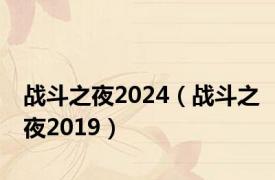 战斗之夜2024（战斗之夜2019）